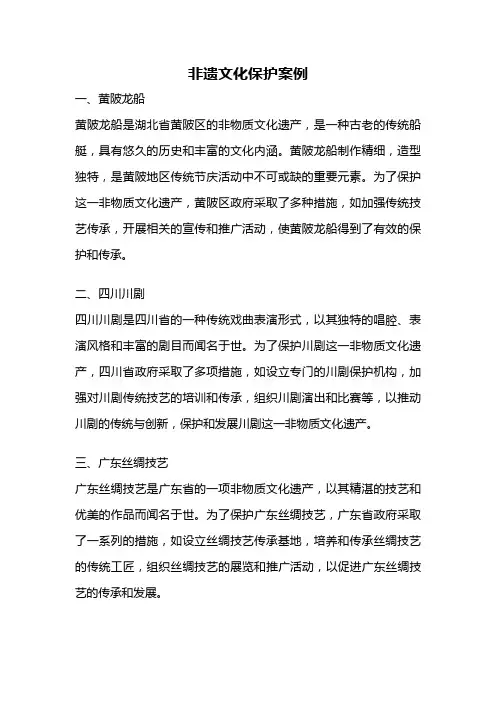 非遗文化保护案例

一、黄陂龙船

黄陂龙船是湖北省黄陂区的非物质文化遗产，是一种古老的传统船艇，具有悠久的历史和丰富的文化内涵。黄陂龙船制作精细，造型独特，是黄陂地区传统节庆活动中不可或缺的重要元素。为了保护这一非物质文化遗产，黄陂区政府采取了多种措施，如加强传统技艺传承，开展相关的宣传和推广活动，使黄陂龙船得到了有效的保护和传承。

二、四川川剧

四川川剧是四川省的一种传统戏曲表演形式，以其独特的唱腔、表演风格和丰富的剧目而闻名于世。为了保护川剧这一非物质文化遗产，四川省政府采取了多项措施，如设立专门的川剧保护机构，加强对川剧传统技艺的培训和传承，组织川剧演出和比赛等，以推动川剧的传统与创新，保护和发展川剧这一非物质文化遗产。

三、广东丝绸技艺

广东丝绸技艺是广东省的一项非物质文化遗产，以其精湛的技艺和优美的作品而闻名于世。为了保护广东丝绸技艺，广东省政府采取了一系列的措施，如设立丝绸技艺传承基地，培养和传承丝绸技艺的传统工匠，组织丝绸技艺的展览和推广活动，以促进广东丝绸技艺的传承和发展。